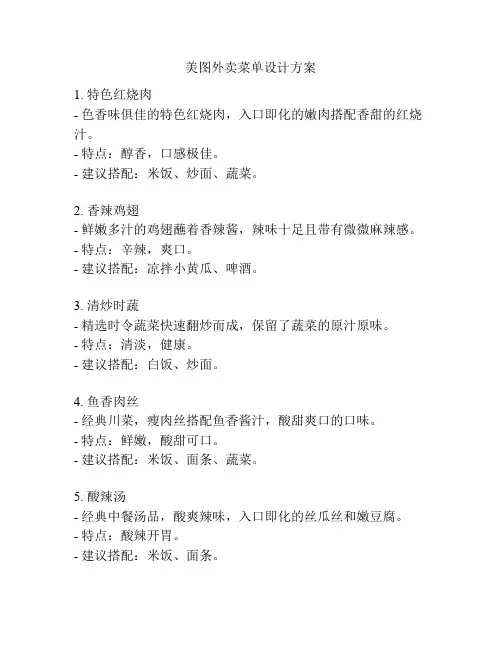 美图外卖菜单设计方案

1. 特色红烧肉
- 色香味俱佳的特色红烧肉，入口即化的嫩肉搭配香甜的红烧汁。
- 特点：醇香，口感极佳。
- 建议搭配：米饭、炒面、蔬菜。

2. 香辣鸡翅
- 鲜嫩多汁的鸡翅蘸着香辣酱，辣味十足且带有微微麻辣感。
- 特点：辛辣，爽口。
- 建议搭配：凉拌小黄瓜、啤酒。

3. 清炒时蔬
- 精选时令蔬菜快速翻炒而成，保留了蔬菜的原汁原味。
- 特点：清淡，健康。
- 建议搭配：白饭、炒面。

4. 鱼香肉丝
- 经典川菜，瘦肉丝搭配鱼香酱汁，酸甜爽口的口味。
- 特点：鲜嫩，酸甜可口。
- 建议搭配：米饭、面条、蔬菜。

5. 酸辣汤
- 经典中餐汤品，酸爽辣味，入口即化的丝瓜丝和嫩豆腐。
- 特点：酸辣开胃。
- 建议搭配：米饭、面条。